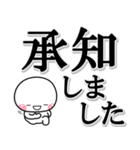 承知
しました